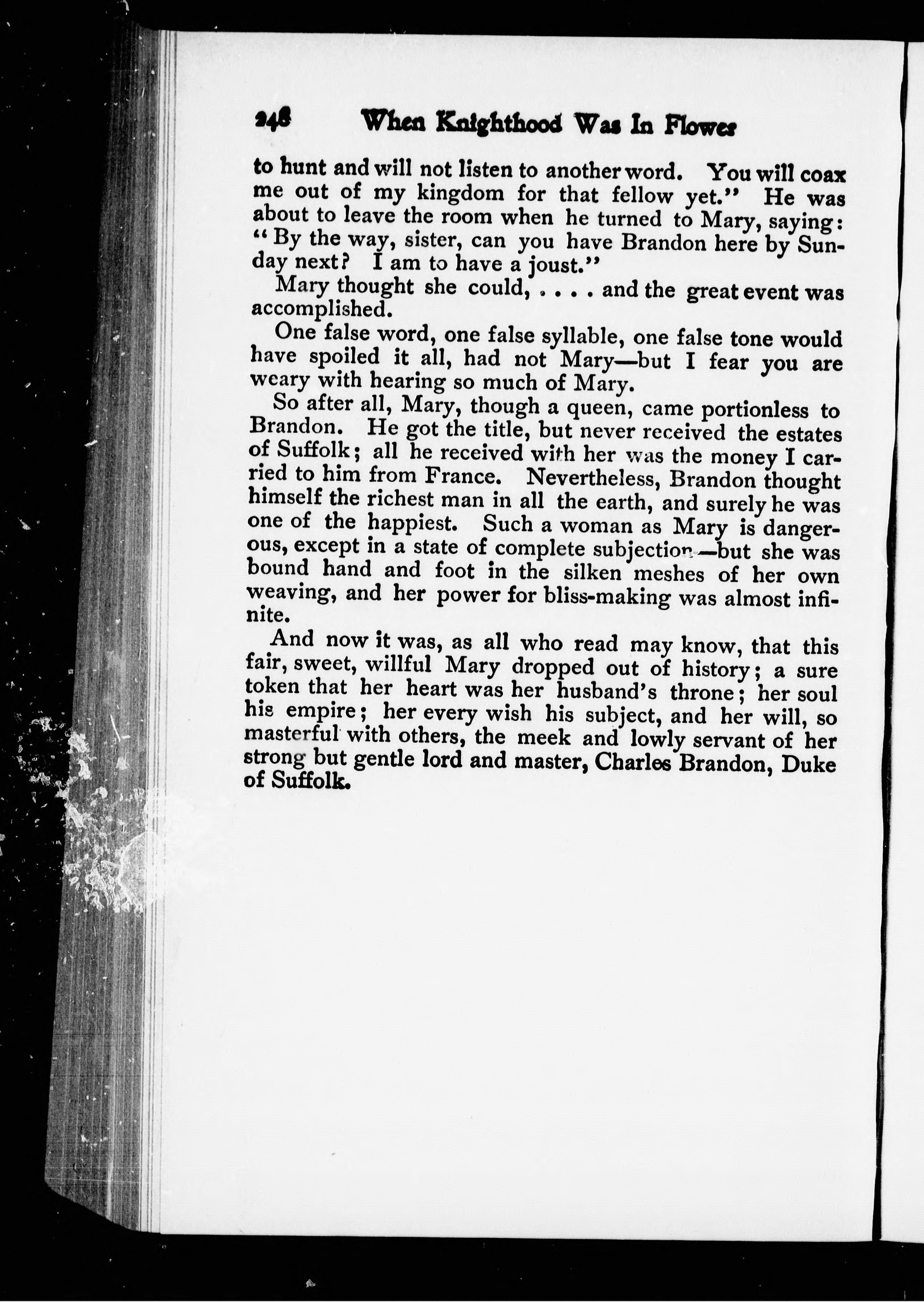 248 When Knighthood Was In Flower

to hunt and will not listen to another word. You will coax me out of my kingdom for that fellow yet." He was about to leave the room when he turned to Mary, saying: "By the way, sister, can you have Brandon here by Sunday next? I am to have a joust."

Mary thought she could, . . . . and the great event was accomplished.

One false word, one false syllable, one false tone would have spoiled it all, had not Mary—but I fear you are weary with hearing so much of Mary.

So after all, Mary, though a queen, came portionless to Brandon. He got the title, but never received the estates of Suffolk; all he received with her was the money I carried to him from France. Nevertheless, Brandon thought himself the richest man in all the earth, and surely he was one of the happiest. Such a woman as Mary is dangerous, except in a state of complete subjection—but she was bound hand and foot in the silken meshes of her own weaving, and her power for bliss-making was almost infinite.

And now it was, as all who read may know, that this fair, sweet, willful Mary dropped out of history; a sure token that her heart was her husband's throne; her soul his empire; her every wish his subject, and her will, so masterful with others, the meek and lowly servant of her strong but gentle lord and master, Charles Brandon, Duke of Suffolk.